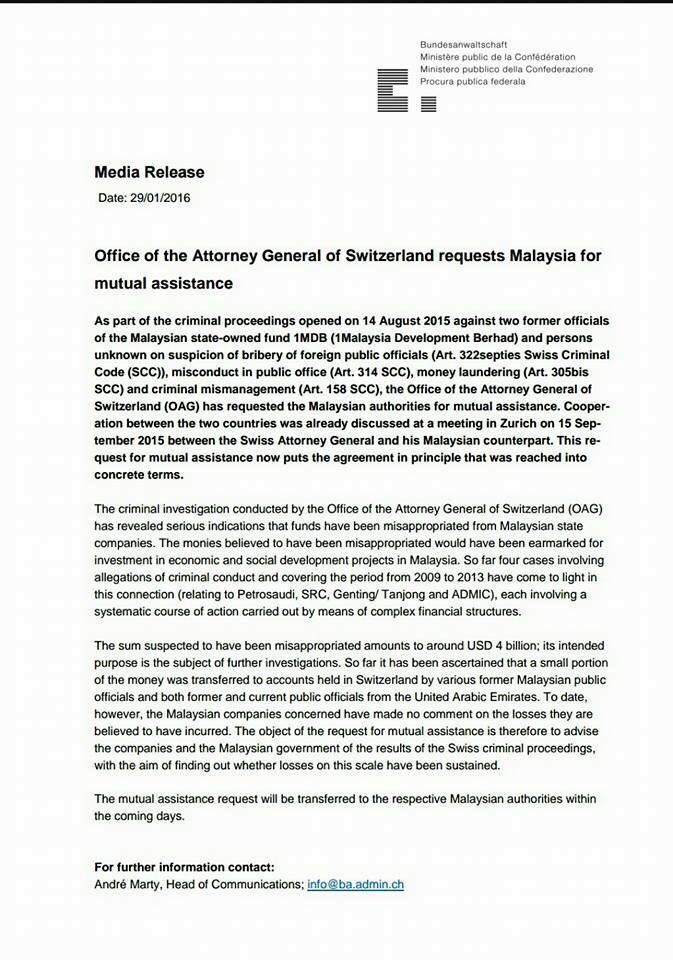 Bundesanwaltschaft
Ministère public de la Confédération
Ministero pubblico della Confederazione
Procura publica federala

Media Release
Date: 29/01/2016

Office of the Attorney General of Switzerland requests Malaysia for mutual assistance

As part of the criminal proceedings opened on 14 August 2015 against two former officials of the Malaysian state-owned fund 1MDB (1Malaysia Development Berhad) and persons unknown on suspicion of bribery of foreign public officials (Art. 322septies Swiss Criminal Code (SCC)), misconduct in public office (Art. 314 SCC), money laundering (Art. 305bis SCC) and criminal mismanagement (Art. 158 SCC), the Office of the Attorney General of Switzerland (OAG) has requested the Malaysian authorities for mutual assistance. Cooperation between the two countries was already discussed at a meeting in Zurich on 15 September 2015 between the Swiss Attorney General and his Malaysian counterpart. This request for mutual assistance now puts the agreement in principle that was reached into concrete terms.

The criminal investigation conducted by the Office of the Attorney General of Switzerland (OAG) has revealed serious indications that funds have been misappropriated from Malaysian state companies. The monies believed to have been misappropriated would have been earmarked for investment in economic and social development projects in Malaysia. So far four cases involving allegations of criminal conduct and covering the period from 2009 to 2013 have come to light in this connection (relating to Petrosaudi, SRC, Genting/ Tanjong and ADMIC), each involving a systematic course of action carried out by means of complex financial structures.

The sum suspected to have been misappropriated amounts to around USD 4 billion; its intended purpose is the subject of further investigations. So far it has been ascertained that a small portion of the money was transferred to accounts held in Switzerland by various former Malaysian public officials and both former and current public officials from the United Arabic Emirates. To date, however, the Malaysian companies concerned have made no comment on the losses they are believed to have incurred. The object of the request for mutual assistance is therefore to advise the companies and the Malaysian government of the results of the Swiss criminal proceedings, with the aim of finding out whether losses on this scale have been sustained.

The mutual assistance request will be transferred to the respective Malaysian authorities within the coming days.

For further information contact:
André Marty, Head of Communications; info@ba.admin.ch